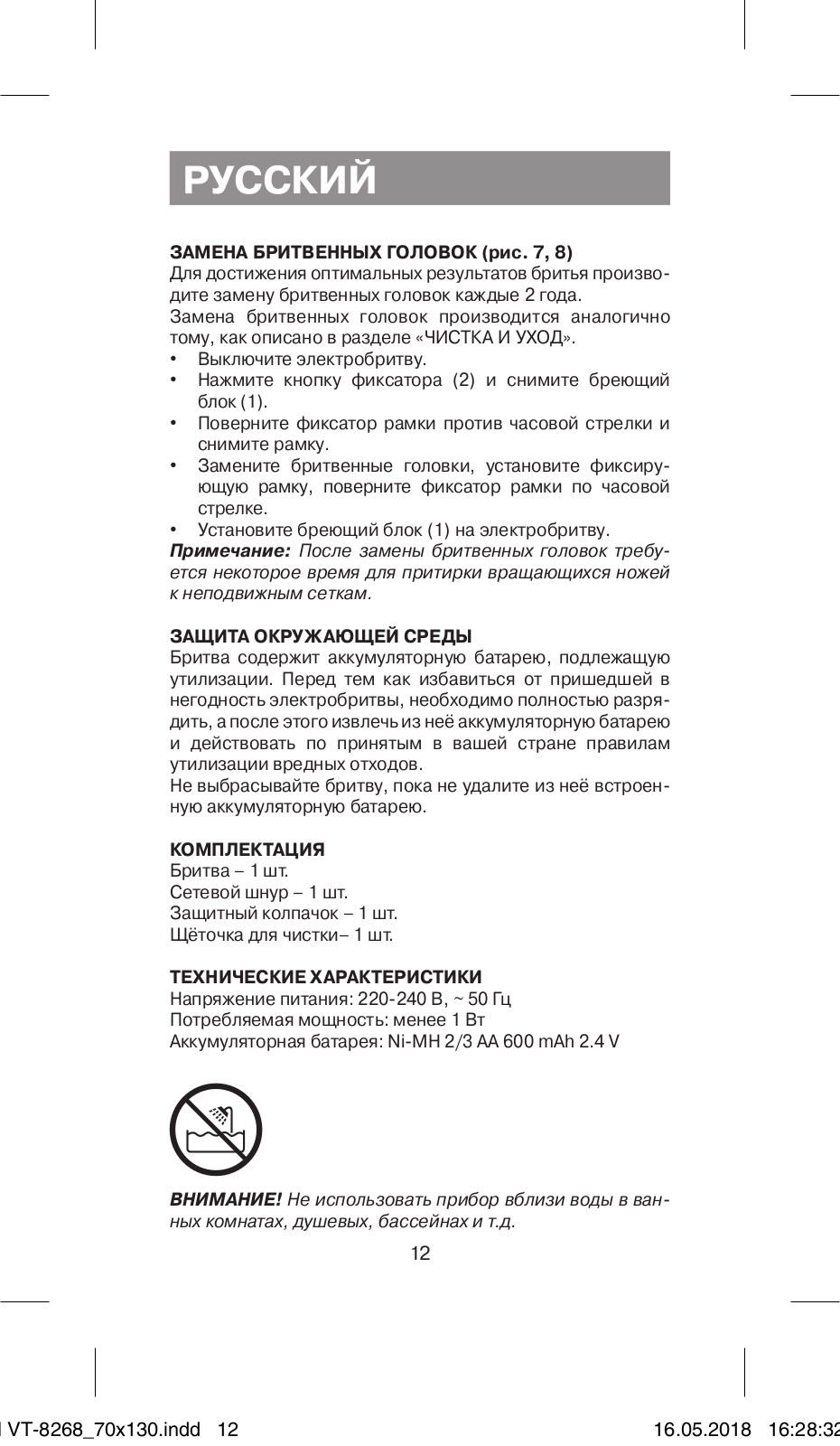 РУССКИЙ

ЗАМЕНА БРИТВЕННЫХ ГОЛОВОК (рис. 7, 8)
Для достижения оптимальных результатов бритья производите замену бритвенных головок каждые 2 года.
Замена бритвенных головок производится аналогично тому, как описано в разделе «ЧИСТКА И УХОД».
• Выключите электробритву.
• Нажмите кнопку фиксатора (2) и снимите бреющий блок (1).
• Поверните фиксатор рамки против часовой стрелки и снимите рамку.
• Замените бритвенные головки, установите фиксирующую рамку, поверните фиксатор рамки по часовой стрелке.
• Установите бреющий блок (1) на электробритву.
Примечание: После замены бритвенных головок требуется некоторое время для притирки вращающихся ножей к неподвижным сеткам.

ЗАЩИТА ОКРУЖАЮЩЕЙ СРЕДЫ
Бритва содержит аккумуляторную батарею, подлежащую утилизации. Перед тем как избавиться от пришедшей в негодность электробритвы, необходимо полностью разрядить, а после этого извлечь из неё аккумуляторную батарею и действовать по принятым в вашей стране правилам утилизации вредных отходов.
Не выбрасывайте бритву, пока не удалите из неё встроенную аккумуляторную батарею.

КОМПЛЕКТАЦИЯ
Бритва – 1 шт.
Сетевой шнур – 1 шт.
Защитный колпачок – 1 шт.
Щёточка для чистки– 1 шт.

ТЕХНИЧЕСКИЕ ХАРАКТЕРИСТИКИ
Напряжение питания: 220-240 В, ~ 50 Гц
Потребляемая мощность: менее 1 Вт
Аккумуляторная батарея: Ni-MH 2/3 AA 600 mAh 2.4 V

ВНИМАНИЕ! Не использовать прибор вблизи воды в ванных комнатах, душевых, бассейнах и т.д.

12

VT-8268_70x130.indd 12 16.05.2018 16:28:32